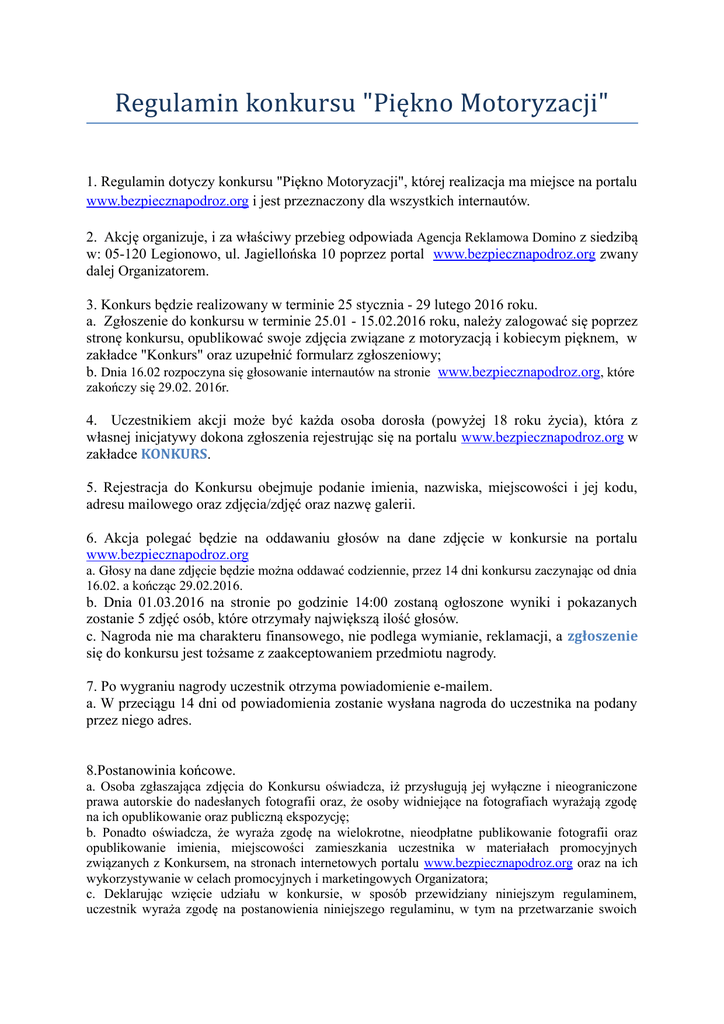 Regulamin konkursu "Piękno Motoryzacji"

1. Regulamin dotyczy konkursu "Piękno Motoryzacji", której realizacja ma miejsce na portalu www.bezpiecznapodroz.org i jest przeznaczony dla wszystkich internautów.

2. Akcję organizuje, i za właściwy przebieg odpowiada Agencja Reklamowa Domino z siedzibą w: 05-120 Legionowo, ul. Jagiellońska 10 poprzez portal www.bezpiecznapodroz.org zwany dalej Organizatorem.

3. Konkurs będzie realizowany w terminie 25 stycznia - 29 lutego 2016 roku.
a. Zgłoszenie do konkursu w terminie 25.01 - 15.02.2016 roku, należy zalogować się poprzez stronę konkursu, opublikować swoje zdjęcia związane z motoryzacją i kobiecym pięknem, w zakładce "Konkurs" oraz uzupełnić formularz zgłoszeniowy;
b. Dnia 16.02 rozpoczyna się głosowanie internautów na stronie www.bezpiecznapodroz.org, które zakończy się 29.02. 2016r.

4. Uczestnikiem akcji może być każda osoba dorosła (powyżej 18 roku życia), która z własnej inicjatywy dokona zgłoszenia rejestrując się na portalu www.bezpiecznapodroz.org w zakładce KONKURS.

5. Rejestracja do Konkursu obejmuje podanie imienia, nazwiska, miejscowości i jej kodu, adresu mailowego oraz zdjęcia/zdjęć oraz nazwę galerii.

6. Akcja polegać będzie na oddawaniu głosów na dane zdjęcie w konkursie na portalu www.bezpiecznapodroz.org
a. Głosy na dane zdjęcie będzie można oddawać codziennie, przez 14 dni konkursu zaczynając od dnia 16.02. a kończąc 29.02.2016.
b. Dnia 01.03.2016 na stronie po godzinie 14:00 zostaną ogłoszone wyniki i pokazanych zostanie 5 zdjęć osób, które otrzymały największą ilość głosów.
c. Nagroda nie ma charakteru finansowego, nie podlega wymianie, reklamacji, a zgłoszenie się do konkursu jest tożsame z zaakceptowaniem przedmiotu nagrody.

7. Po wygraniu nagrody uczestnik otrzyma powiadomienie e-mailem.
a. W przeciągu 14 dni od powiadomienia zostanie wysłana nagroda do uczestnika na podany przez niego adres.

8.Postanowinia końcowe.
a. Osoba zgłaszająca zdjęcia do Konkursu oświadcza, iż przysługują jej wyłączne i nieograniczone prawa autorskie do nadesłanych fotografii oraz, że osoby widniejące na fotografiach wyrażają zgodę na ich opublikowanie oraz publiczną ekspozycję;
b. Ponadto oświadcza, że wyraża zgodę na wielokrotne, nieodpłatne publikowanie fotografii oraz opublikowanie imienia, miejscowości zamieszkania uczestnika w materiałach promocyjnych związanych z Konkursem, na stronach internetowych portalu www.bezpiecznapodroz.org oraz na ich wykorzystywanie w celach promocyjnych i marketingowych Organizatora;
c. Deklarując wzięcie udziału w konkursie, w sposób przewidziany niniejszym regulaminem, uczestnik wyraża zgodę na postanowienia niniejszego regulaminu, w tym na przetwarzanie swoich